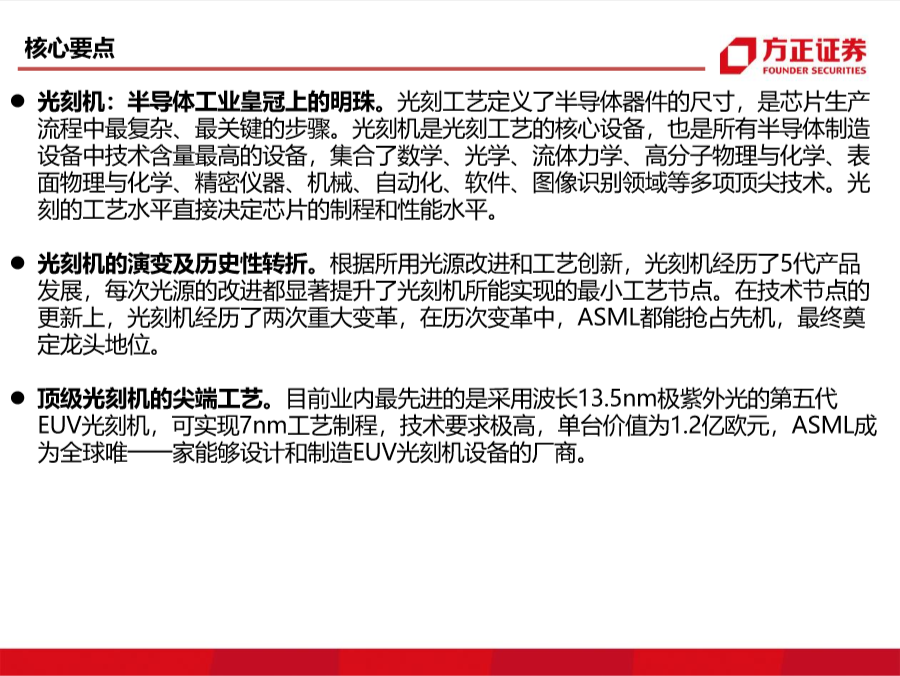 核心要点

方正证券
FOUNDER SECURITIES

• 光刻机：半导体工业皇冠上的明珠。光刻工艺定义了半导体器件的尺寸，是芯片生产流程中最复杂、最关键的步骤。光刻机是光刻工艺的核心设备，也是所有半导体制造设备中技术含量最高的设备，集合了数学、光学、流体力学、高分子物理与化学、表面物理与化学、精密仪器、机械、自动化、软件、图像识别领域等多项顶尖技术。光刻的工艺水平直接决定芯片的制程和性能水平。

• 光刻机的演变及历史性转折。根据所用光源改进和工艺创新，光刻机经历了5代产品发展，每次光源的改进都显著提升了光刻机所能实现的最小工艺节点。在技术节点的更新上，光刻机经历了两次重大变革，在历次变革中，ASML都能抢占先机，最终奠定龙头地位。

• 顶级光刻机的尖端工艺。目前业内最先进的是采用波长13.5nm极紫外光的第五代EUV光刻机，可实现7nm工艺制程，技术要求极高，单台价值为1.2亿欧元，ASML成为全球唯一一家能够设计和制造EUV光刻机设备的厂商。